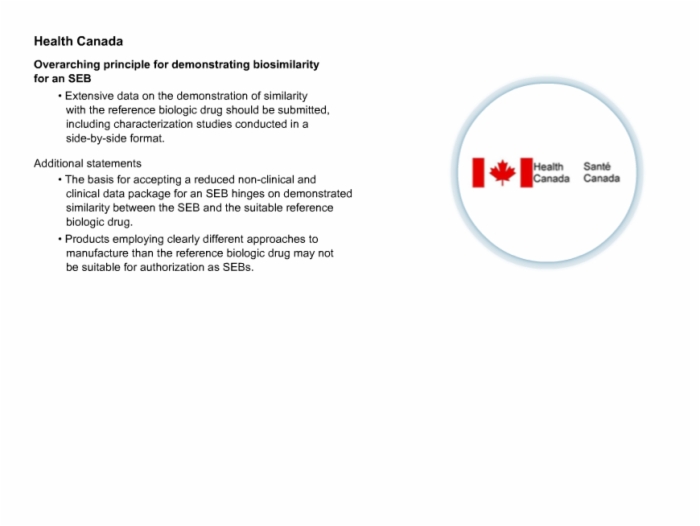 Health Canada

Overarching principle for demonstrating biosimilarity for an SEB

• Extensive data on the demonstration of similarity with the reference biologic drug should be submitted, including characterization studies conducted in a side-by-side format.

Additional statements

• The basis for accepting a reduced non-clinical and clinical data package for an SEB hinges on demonstrated similarity between the SEB and the suitable reference biologic drug.

• Products employing clearly different approaches to manufacture than the reference biologic drug may not be suitable for authorization as SEBs.

Health Canada Santé Canada